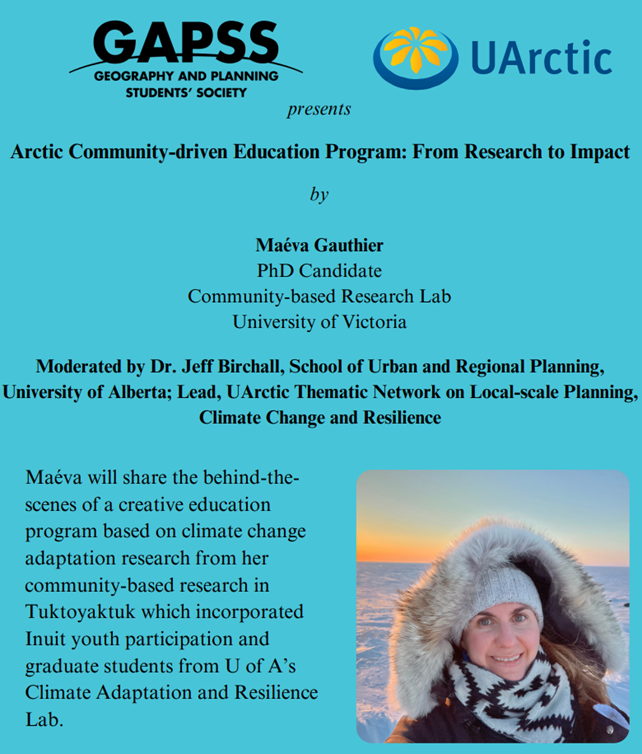 GAPSS
GEOGRAPHY AND PLANNING STUDENTS' SOCIETY

UArctic

presents

Arctic Community-driven Education Program: From Research to Impact

by

Maéva Gauthier
PhD Candidate
Community-based Research Lab
University of Victoria

Moderated by Dr. Jeff Birchall, School of Urban and Regional Planning, University of Alberta; Lead, UArctic Thematic Network on Local-scale Planning, Climate Change and Resilience

Maéva will share the behind-the-scenes of a creative education program based on climate change adaptation research from her community-based research in Tuktoyaktuk which incorporated Inuit youth participation and graduate students from U of A's Climate Adaptation and Resilience Lab.